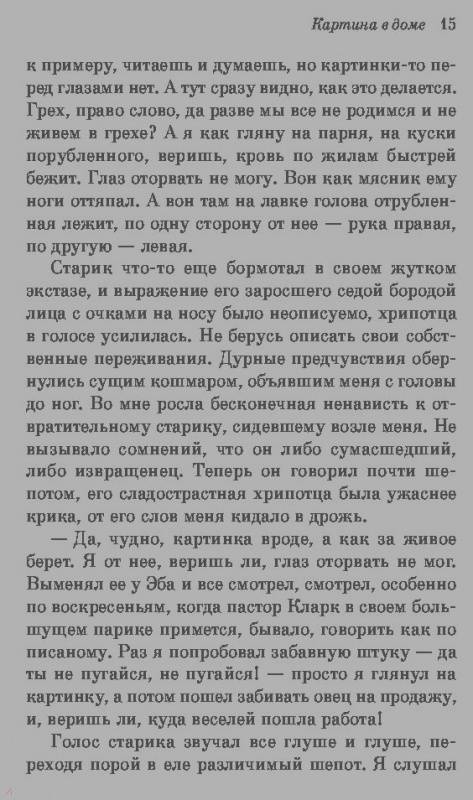 Картина в доме 15

к примеру, читаешь и думаешь, но картинки-то перед глазами нет. А тут сразу видно, как это делается. Грех, право слово, да разве мы все не родимся и не живем в грехе? А я как гляну на парня, на куски порубленного, веришь, кровь по жилам быстрей бежит. Глаз оторвать не могу. Вон как мясник ему ноги оттяпал. А вон там на лавке голова отрубленная лежит, по одну сторону от нее — рука правая, по другую — левая.

Старик что-то еще бормотал в своем жутком экстазе, и выражение его заросшего седой бородой лица с очками на носу было неописуемо, хрипотца в голосе усилилась. Не берусь описать свои собственные переживания. Дурные предчувствия обернулись сущим кошмаром, объявшим меня с головы до ног. Во мне росла бесконечная ненависть к отвратительному старику, сидевшему возле меня. Не вызывало сомнений, что он либо сумасшедший, либо извращенец. Теперь он говорил почти шепотом, его сладострастная хрипотца была ужаснее крика, от его слов меня кидало в дрожь.

— Да, чудно, картинка вроде, а как за живое берет. Я от нее, веришь ли, глаз оторвать не мог. Выменял ее у Эба и все смотрел, смотрел, особенно по воскресеньям, когда пастор Кларк в своем большущем парике примется, бывало, говорить как по писаному. Раз я попробовал забавную штуку — да ты не пугайся, не пугайся! — просто я глянул на картинку, а потом пошел забивать овец на продажу, и, веришь ли, куда веселей пошла работа!

Голос старика звучал все глуше и глуше, переходя порой в еле различимый шепот. Я слушал